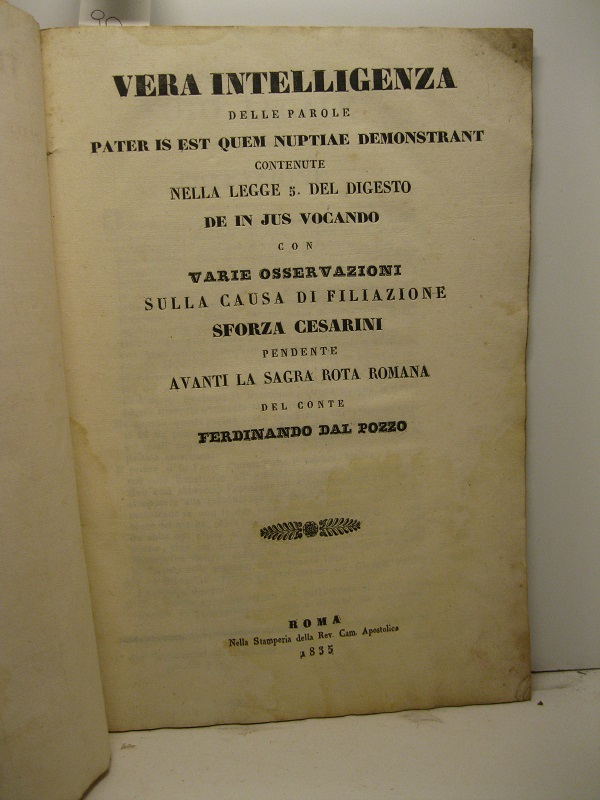 VERA INTELLIGENZA

DELLE PAROLE

PATER IS EST QUEM NUPTIAE DEMONSTRANT

CONTENUTE

NELLA LEGGE 5. DEL DIGESTO

DE IN JUS VOCANDO

CON

VARIE OSSERVAZIONI

SULLA CAUSA DI FILIAZIONE

SFORZA CESARINI

PENDENTE

AVANTI LA SAGRA ROTA ROMANA

DEL CONTE

FERDINANDO DAL POZZO

ROMA

Nella Stamperia della Rev. Cam. Apostolica

1835